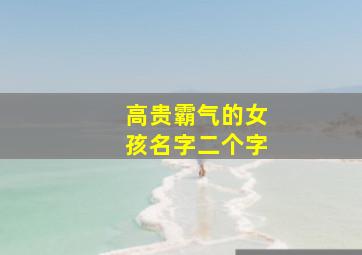 高贵霸气的女孩名字二个字